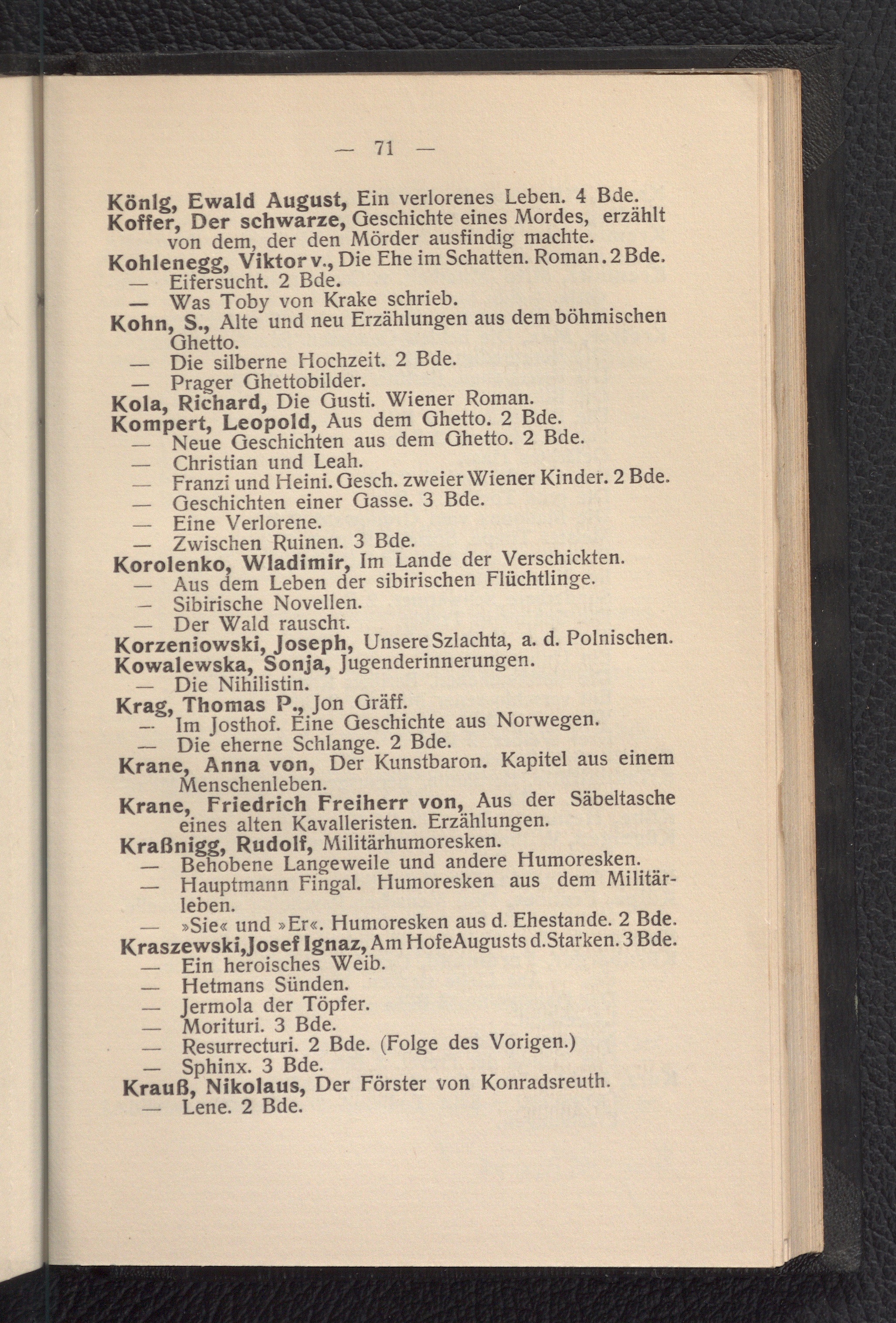 — 71 —

Könlg, Ewald August, Ein verlorenes Leben. 4 Bde.
Koffer, Der schwarze, Geschichte eines Mordes, erzählt von dem, der den Mörder ausfindig machte.
Kohlenegg, Viktor v., Die Ehe im Schatten. Roman. 2 Bde.
— Eifersucht. 2 Bde.
— Was Toby von Krake schrieb.
Kohn, S., Alte und neu Erzählungen aus dem böhmischen Ghetto.
— Die silberne Hochzeit. 2 Bde.
— Prager Ghettobilder.
Kola, Richard, Die Gusti. Wiener Roman.
Kompert, Leopold, Aus dem Ghetto. 2 Bde.
— Neue Geschichten aus dem Ghetto. 2 Bde.
— Christian und Leah.
— Franzi und Heini. Gesch. zweier Wiener Kinder. 2 Bde.
— Geschichten einer Gasse. 3 Bde.
— Eine Verlorene.
— Zwischen Ruinen. 3 Bde.
Korolenko, Wladimir, Im Lande der Verschickten.
— Aus dem Leben der sibirischen Flüchtlinge.
— Sibirische Novellen.
— Der Wald rauscht.
Korzeniowski, Joseph, Unsere Szlachta, a. d. Polnischen.
Kowalewska, Sonja, Jugenderinnerungen.
— Die Nihilistin.
Krag, Thomas P., Jon Gräff.
— Im Josthof. Eine Geschichte aus Norwegen.
— Die eherne Schlange. 2 Bde.
Krane, Anna von, Der Kunstbaron. Kapitel aus einem Menschenleben.
Krane, Friedrich Freiherr von, Aus der Säbeltasche eines alten Kavalleristen. Erzählungen.
Kraßnigg, Rudolf, Militärhumoresken.
— Behobene Langeweile und andere Humoresken.
— Hauptmann Fingal. Humoresken aus dem Militärleben.
— »Sie« und »Er«. Humoresken aus d. Ehestande. 2 Bde.
Kraszewski, Josef Ignaz, Am Hofe Augusts d. Starken. 3 Bde.
— Ein heroisches Weib.
— Hetmans Sünden.
— Jermola der Töpfer.
— Morituri. 3 Bde.
— Resurrecturi. 2 Bde. (Folge des Vorigen.)
— Sphinx. 3 Bde.
Krauß, Nikolaus, Der Förster von Konradsreuth.
— Lene. 2 Bde.